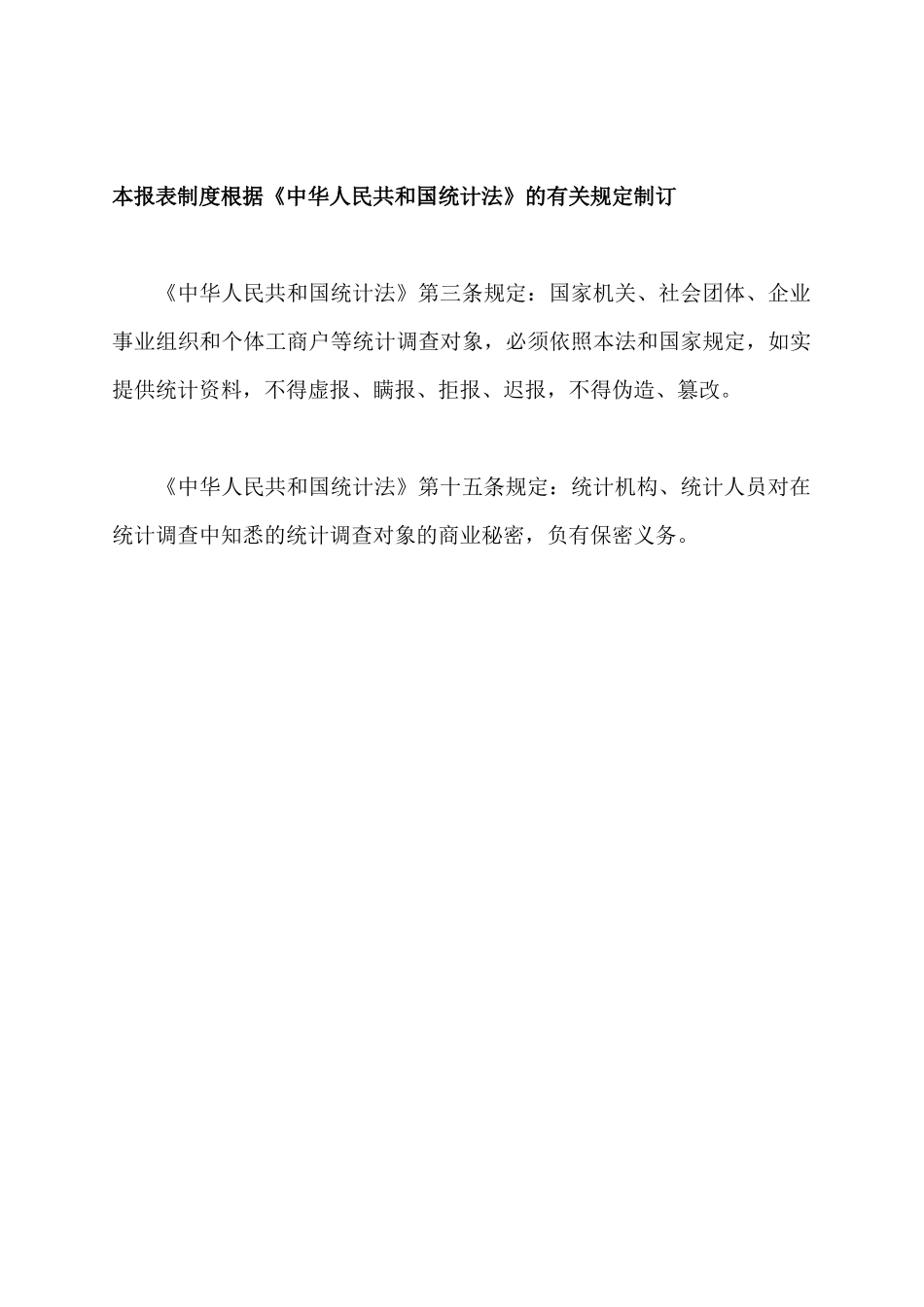 本报表制度根据《中华人民共和国统计法》的有关规定制订

《中华人民共和国统计法》第三条规定：国家机关、社会团体、企业事业组织和个体工商户等统计调查对象，必须依照本法和国家规定，如实提供统计资料，不得虚报、瞒报、拒报、迟报，不得伪造、篡改。

《中华人民共和国统计法》第十五条规定：统计机构、统计人员对在统计调查中知悉的统计调查对象的商业秘密，负有保密义务。